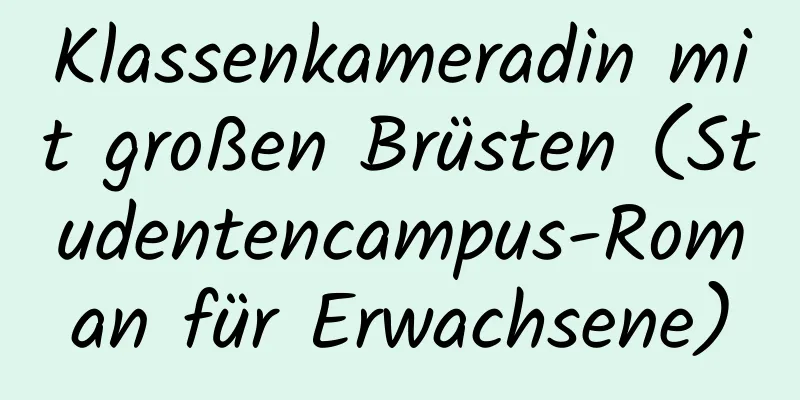 Klassenkameradin mit großen Brüsten (Studentencampus-Roman für Erwachsene)